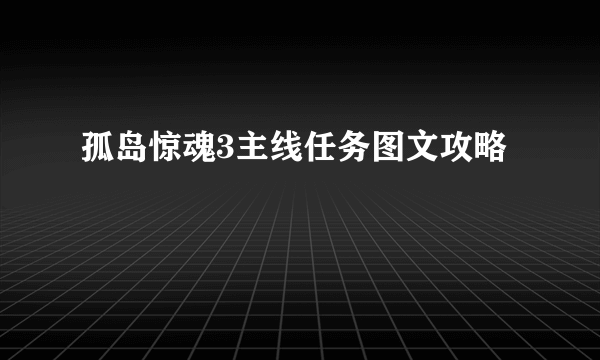 孤岛惊魂3主线任务图文攻略